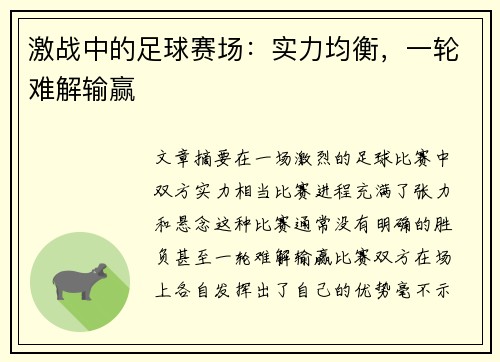 激战中的足球赛场：实力均衡，一轮难解输赢

文章摘要在一场激烈的足球比赛中双方实力相当比赛进程充满了张力和悬念这种比赛通常没有明确的胜负甚至一轮难解输赢比赛双方在场上各自发挥出了自己的优势毫不示